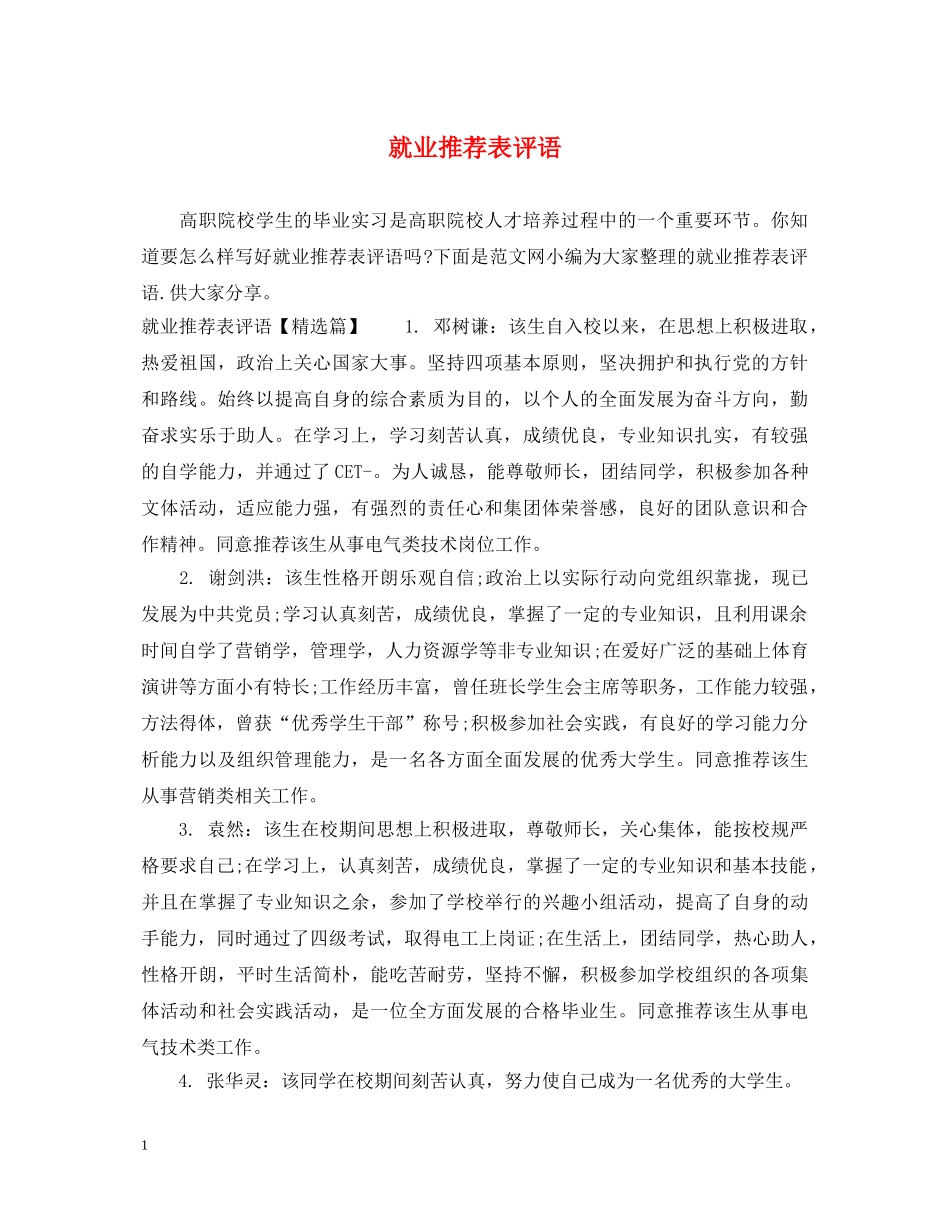 就业推荐表评语

高职院校学生的毕业实习是高职院校人才培养过程中的一个重要环节。你知道要怎么样写好就业推荐表评语吗?下面是范文网小编为大家整理的就业推荐表评语.供大家分享。

就业推荐表评语【精选篇】　　1. 邓树谦：该生自入校以来，在思想上积极进取，热爱祖国，政治上关心国家大事。坚持四项基本原则，坚决拥护和执行党的方针和路线。始终以提高自身的综合素质为目的，以个人的全面发展为奋斗方向，勤奋求实乐于助人。在学习上，学习刻苦认真，成绩优良，专业知识扎实，有较强的自学能力，并通过了CET-。为人诚恳，能尊敬师长，团结同学，积极参加各种文体活动，适应能力强，有强烈的责任心和集团体荣誉感，良好的团队意识和合作精神。同意推荐该生从事电气类技术岗位工作。

2. 谢剑洪：该生性格开朗乐观自信;政治上以实际行动向党组织靠拢，现已发展为中共党员;学习认真刻苦，成绩优良，掌握了一定的专业知识，且利用课余时间自学了营销学，管理学，人力资源学等非专业知识;在爱好广泛的基础上体育演讲等方面小有特长;工作经历丰富，曾任班长学生会主席等职务，工作能力较强，方法得体，曾获“优秀学生干部”称号;积极参加社会实践，有良好的学习能力分析能力以及组织管理能力，是一名各方面全面发展的优秀大学生。同意推荐该生从事营销类相关工作。

3. 袁然：该生在校期间思想上积极进取，尊敬师长，关心集体，能按校规严格要求自己;在学习上，认真刻苦，成绩优良，掌握了一定的专业知识和基本技能，并且在掌握了专业知识之余，参加了学校举行的兴趣小组活动，提高了自身的动手能力，同时通过了四级考试，取得电工上岗证;在生活上，团结同学，热心助人，性格开朗，平时生活简朴，能吃苦耐劳，坚持不懈，积极参加学校组织的各项集体活动和社会实践活动，是一位全方面发展的合格毕业生。同意推荐该生从事电气技术类工作。

4. 张华灵：该同学在校期间刻苦认真，努力使自己成为一名优秀的大学生。

1